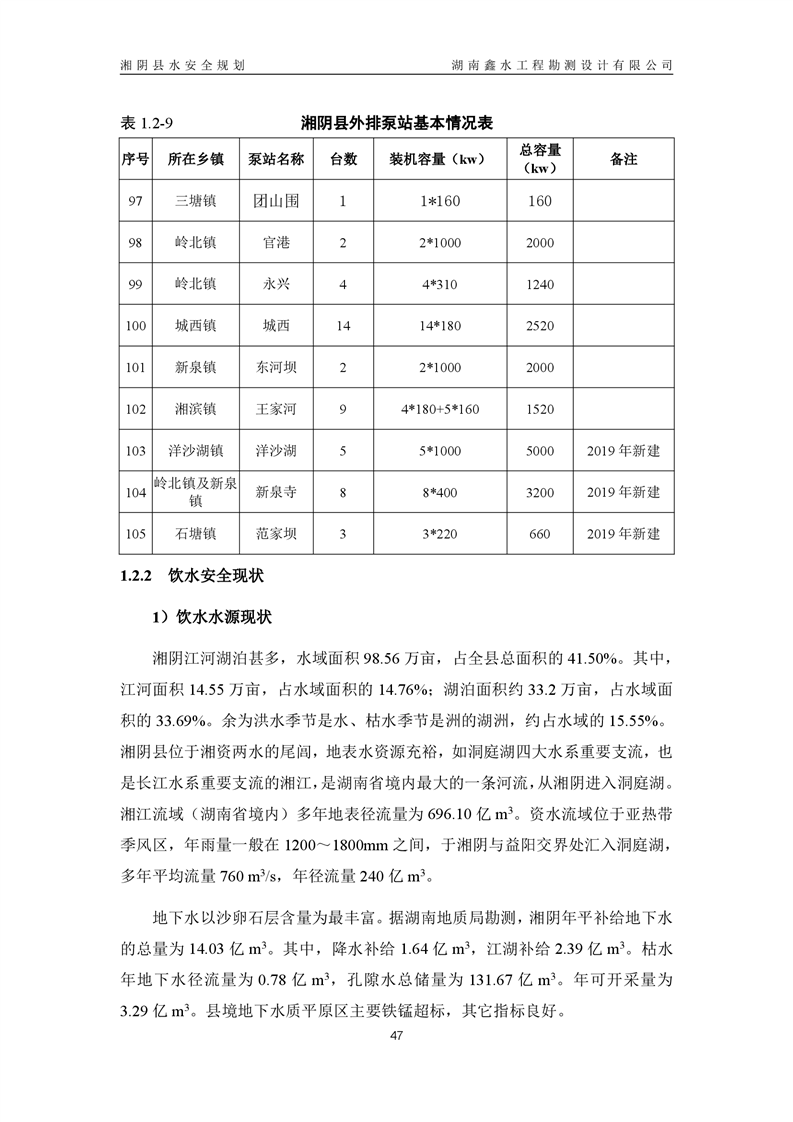 湘阴县水安全规划　　湖南鑫水工程勘测设计有限公司

表 1.2-9　湘阴县外排泵站基本情况表

| 序号 | 所在乡镇 | 泵站名称 | 台数 | 装机容量（kw） | 总容量（kw） | 备注 |
|---|---|---|---|---|---|---|
| 97 | 三塘镇 | 团山围 | 1 | 1*160 | 160 | |
| 98 | 岭北镇 | 官港 | 2 | 2*1000 | 2000 | |
| 99 | 岭北镇 | 永兴 | 4 | 4*310 | 1240 | |
| 100 | 城西镇 | 城西 | 14 | 14*180 | 2520 | |
| 101 | 新泉镇 | 东河坝 | 2 | 2*1000 | 2000 | |
| 102 | 湘滨镇 | 王家河 | 9 | 4*180+5*160 | 1520 | |
| 103 | 洋沙湖镇 | 洋沙湖 | 5 | 5*1000 | 5000 | 2019 年新建 |
| 104 | 岭北镇及新泉镇 | 新泉寺 | 8 | 8*400 | 3200 | 2019 年新建 |
| 105 | 石塘镇 | 范家坝 | 3 | 3*220 | 660 | 2019 年新建 |

1.2.2　饮水安全现状

1）饮水水源现状

湘阴江河湖泊甚多，水域面积 98.56 万亩，占全县总面积的 41.50%。其中，江河面积 14.55 万亩，占水域面积的 14.76%；湖泊面积约 33.2 万亩，占水域面积的 33.69%。余为洪水季节是水、枯水季节是洲的湖洲，约占水域的 15.55%。湘阴县位于湘资两水的尾闾，地表水资源充裕，如洞庭湖四大水系重要支流，也是长江水系重要支流的湘江，是湖南省境内最大的一条河流，从湘阴进入洞庭湖。湘江流域（湖南省境内）多年地表径流量为 696.10 亿 $m^3$。资水流域位于亚热带季风区，年雨量一般在 1200～1800mm 之间，于湘阴与益阳交界处汇入洞庭湖，多年平均流量 760 $m^3/s$，年径流量 240 亿 $m^3$。

地下水以沙卵石层含量为最丰富。据湖南地质局勘测，湘阴年平补给地下水的总量为 14.03 亿 $m^3$。其中，降水补给 1.64 亿 $m^3$，江湖补给 2.39 亿 $m^3$。枯水年地下水径流量为 0.78 亿 $m^3$，孔隙水总储量为 131.67 亿 $m^3$。年可开采量为 3.29 亿 $m^3$。县境地下水质平原区主要铁锰超标，其它指标良好。

47